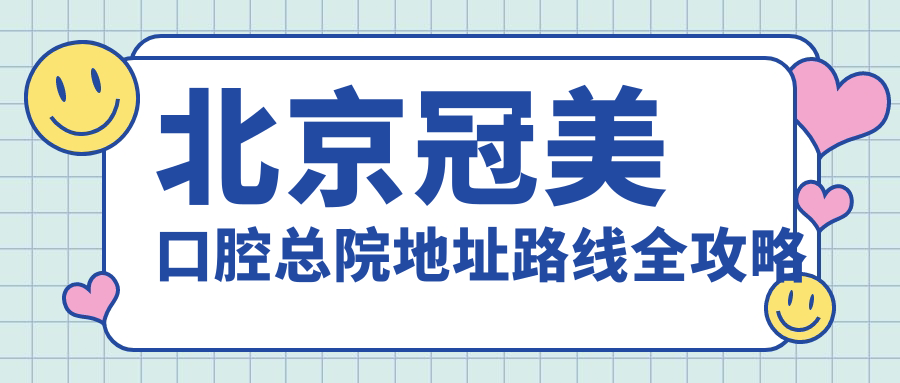 北京冠美
口腔总院地址路线全攻略